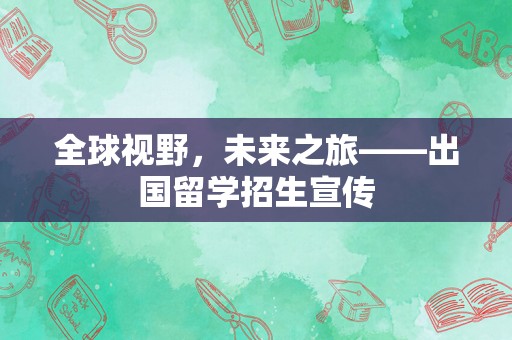 全球视野，未来之旅——出国留学招生宣传

ABC

Back to School